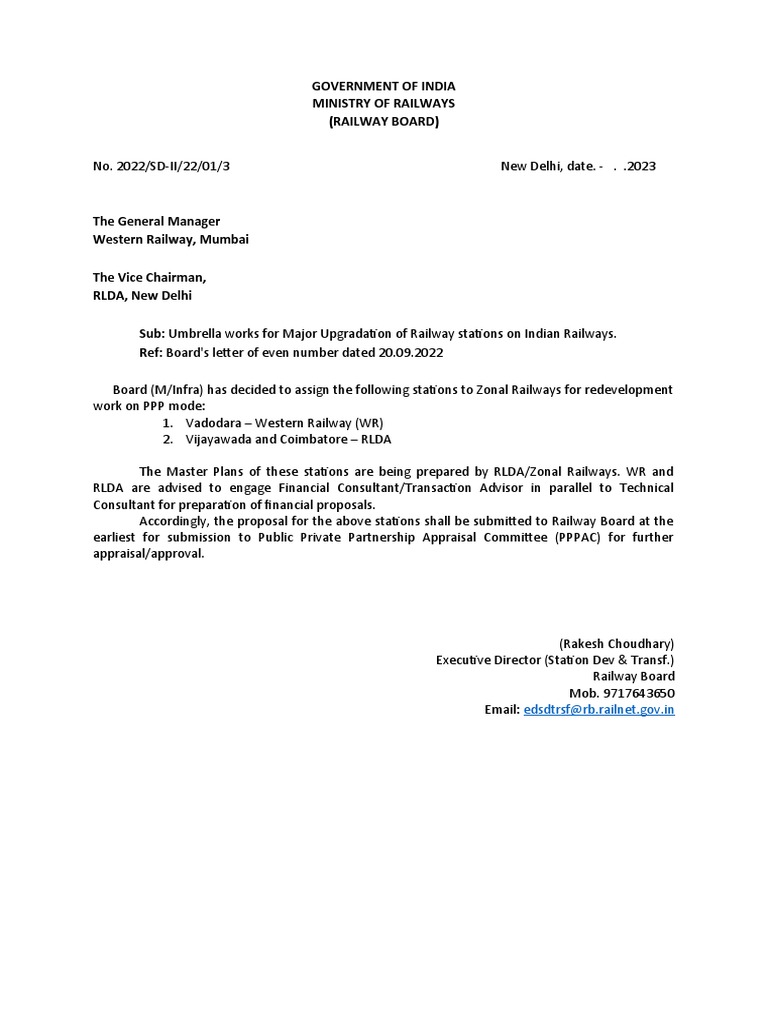 GOVERNMENT OF INDIA
MINISTRY OF RAILWAYS
(RAILWAY BOARD)

No. 2022/SD-II/22/01/3 New Delhi, date. - . .2023

The General Manager
Western Railway, Mumbai

The Vice Chairman,
RLDA, New Delhi

Sub: Umbrella works for Major Upgradation of Railway stations on Indian Railways.
Ref: Board's letter of even number dated 20.09.2022

Board (M/Infra) has decided to assign the following stations to Zonal Railways for redevelopment work on PPP mode:
1. Vadodara – Western Railway (WR)
2. Vijayawada and Coimbatore – RLDA

The Master Plans of these stations are being prepared by RLDA/Zonal Railways. WR and RLDA are advised to engage Financial Consultant/Transaction Advisor in parallel to Technical Consultant for preparation of financial proposals.

Accordingly, the proposal for the above stations shall be submitted to Railway Board at the earliest for submission to Public Private Partnership Appraisal Committee (PPPAC) for further appraisal/approval.

(Rakesh Choudhary)
Executive Director (Station Dev & Transf.)
Railway Board
Mob. 9717643650
Email: edsdtrsf@rb.railnet.gov.in